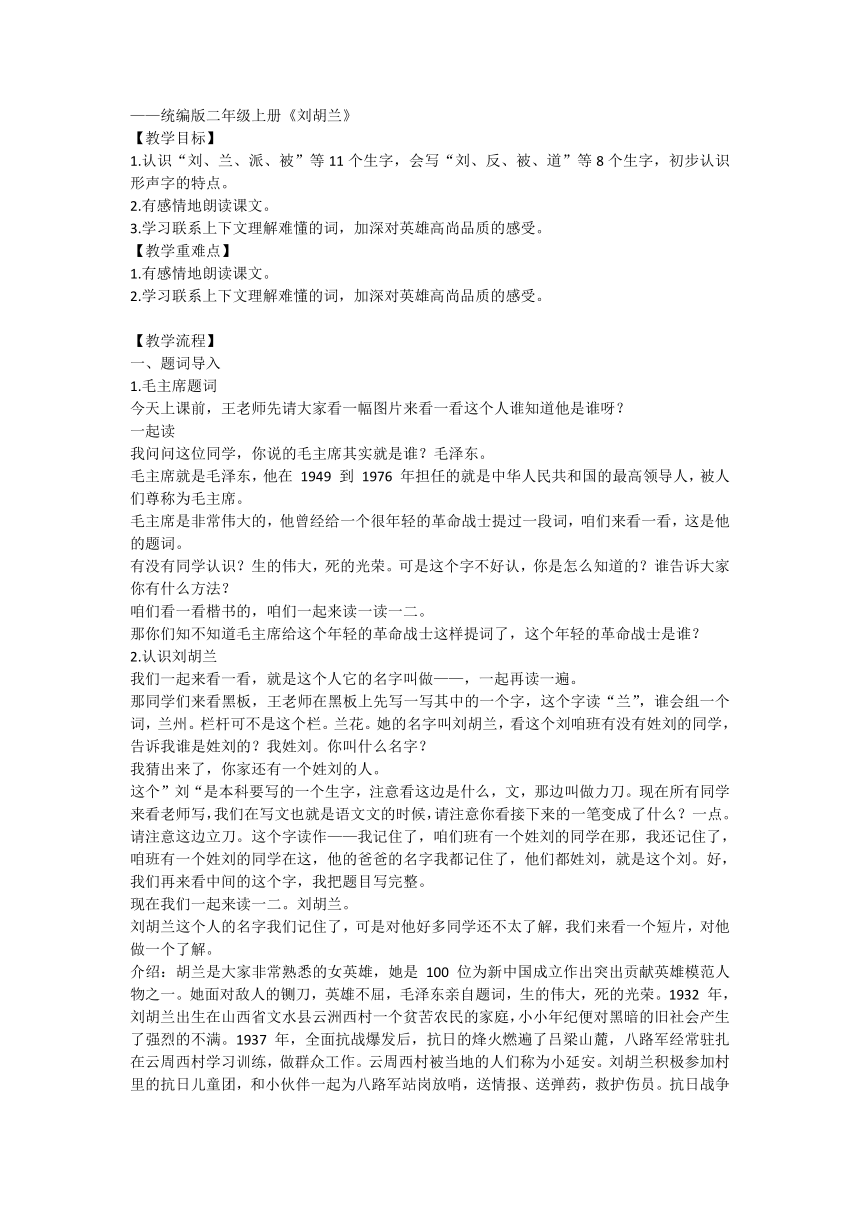 ——统编版二年级上册《刘胡兰》
【教学目标】
1.认识“刘、兰、派、被”等 11 个生字，会写“刘、反、被、道”等 8 个生字，初步认识形声字的特点。
2.有感情地朗读课文。
3.学习联系上下文理解难懂的词，加深对英雄高尚品质的感受。
【教学重难点】
1.有感情地朗读课文。
2.学习联系上下文理解难懂的词，加深对英雄高尚品质的感受。

【教学流程】
一、题词导入
1.毛主席题词
今天上课前，王老师先请大家看一幅图片来看一看这个人谁知道他是谁呀？
一起读
我问问这位同学，你说的毛主席其实就是谁？毛泽东。
毛主席就是毛泽东，他在 1949 到 1976 年担任的就是中华人民共和国的最高领导人，被人们尊称为毛主席。
毛主席是非常伟大的，他曾经给一个很年轻的革命战士提过一段词，咱们来看一看，这是他的题词。
有没有同学认识？生的伟大，死的光荣。可是这个字不好认，你是怎么知道的？谁告诉大家你有什么方法？
咱们看一看楷书的，咱们一起来读一读一二。
那你们知不知道毛主席给这个年轻的革命战士这样提词了，这个年轻的革命战士是谁？
2.认识刘胡兰
我们一起来看一看，就是这个人它的名字叫做——，一起再读一遍。
那同学们来看黑板，王老师在黑板上先写一写其中的一个字，这个字读“兰”，谁会组一个词，兰州。栏杆可不是这个栏。兰花。她的名字叫刘胡兰，看这个刘咱班有没有姓刘的同学，告诉我谁是姓刘的？我姓刘。你叫什么名字？
我猜出来了，你家还有一个姓刘的人。
这个”刘“是本科要写的一个生字，注意看这边是什么，文，那边叫做力刀。现在所有同学来看老师写，我们在写文也就是语文文的时候，请注意你看接下来的一笔变成了什么？一点。请注意这边立刀。这个字读作——我记住了，咱们班有一个姓刘的同学在那，我还记住了，咱班有一个姓刘的同学在这，他的爸爸的名字我都记住了，他们都姓刘，就是这个刘。好，我们再来看中间的这个字，我把题目写完整。
现在我们一起来读一二。刘胡兰。
刘胡兰这个人的名字我们记住了，可是对他好多同学还不太了解，我们来看一个短片，对他做一个了解。
介绍：胡兰是大家非常熟悉的女英雄，她是 100 位为新中国成立作出突出贡献英雄模范人物之一。她面对敌人的铡刀，英雄不屈，毛泽东亲自题词，生的伟大，死的光荣。1932 年，刘胡兰出生在山西省文水县云洲西村一个贫苦农民的家庭，小小年纪便对黑暗的旧社会产生了强烈的不满。1937 年，全面抗战爆发后，抗日的烽火燃遍了吕梁山麓，八路军经常驻扎在云周西村学习训练，做群众工作。云周西村被当地的人们称为小延安。刘胡兰积极参加村里的抗日儿童团，和小伙伴一起为八路军站岗放哨，送情报、送弹药，救护伤员。抗日战争